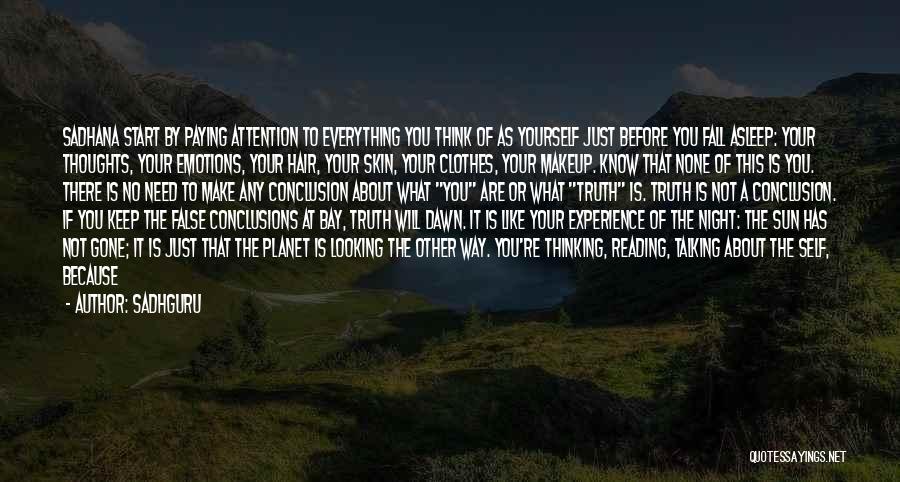 SADHANA START BY PAYING ATTENTION TO EVERYTHING YOU THINK OF AS YOURSELF JUST BEFORE YOU FALL ASLEEP: YOUR THOUGHTS, YOUR EMOTIONS, YOUR HAIR, YOUR SKIN, YOUR CLOTHES, YOUR MAKEUP. KNOW THAT NONE OF THIS IS YOU. THERE IS NO NEED TO MAKE ANY CONCLUSION ABOUT WHAT "YOU" ARE OR WHAT "TRUTH" IS. TRUTH IS NOT A CONCLUSION. IF YOU KEEP THE FALSE CONCLUSIONS AT BAY, TRUTH WILL DAWN. IT IS LIKE YOUR EXPERIENCE OF THE NIGHT: THE SUN HAS NOT GONE; IT IS JUST THAT THE PLANET IS LOOKING THE OTHER WAY. YOU'RE THINKING, READING, TALKING ABOUT THE SELF, BECAUSE

- AUTHOR: SADHGURU

QUOTESSAYINGS.NET